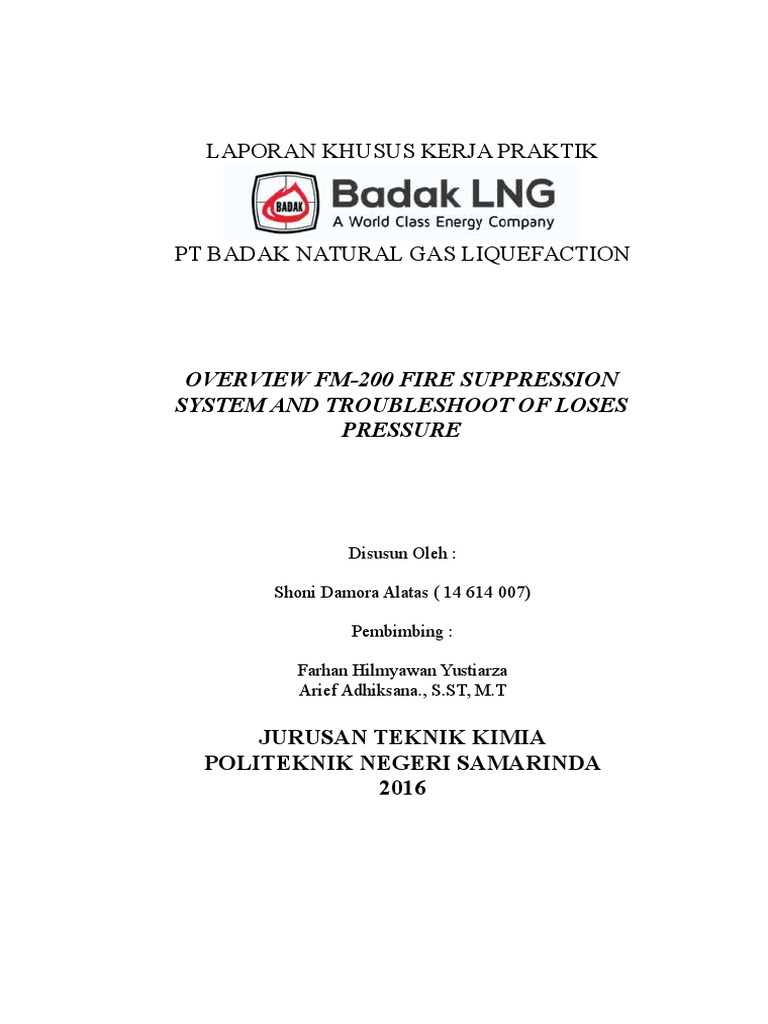 LAPORAN KHUSUS KERJA PRAKTIK

BADAK

Badak LNG
A World Class Energy Company

PT BADAK NATURAL GAS LIQUEFACTION

OVERVIEW FM-200 FIRE SUPPRESSION SYSTEM AND TROUBLESHOOT OF LOSES PRESSURE

Disusun Oleh :

Shoni Damora Alatas ( 14 614 007)

Pembimbing :

Farhan Hilmyawan Yustiarza
Arief Adhiksana., S.ST, M.T

JURUSAN TEKNIK KIMIA
POLITEKNIK NEGERI SAMARINDA
2016